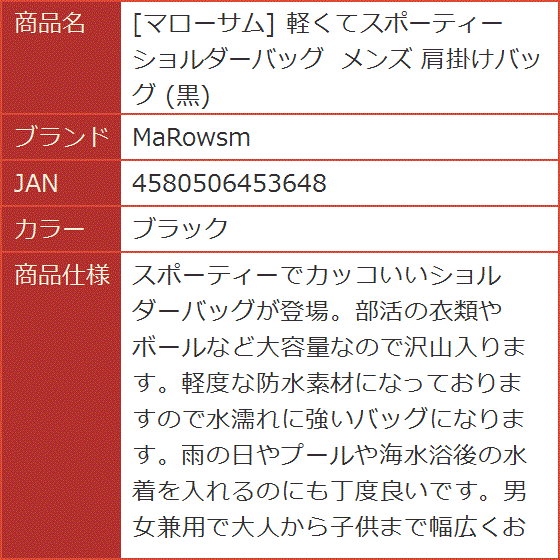 | 商品名 | [マローサム] 軽くてスポーティー ショルダーバッグ メンズ 肩掛けバッグ (黒) |
|---|---|
| ブランド | MaRowsm |
| JAN | 4580506453648 |
| カラー | ブラック |
| 商品仕様 | スポーティーでカッコいいショルダーバッグが登場。部活の衣類やボールなど大容量なので沢山入ります。軽度な防水素材になっておりますので水濡れに強いバッグになります。雨の日やプールや海水浴後の水着を入れるのにも丁度良いです。男女兼用で大人から子供まで幅広くお |